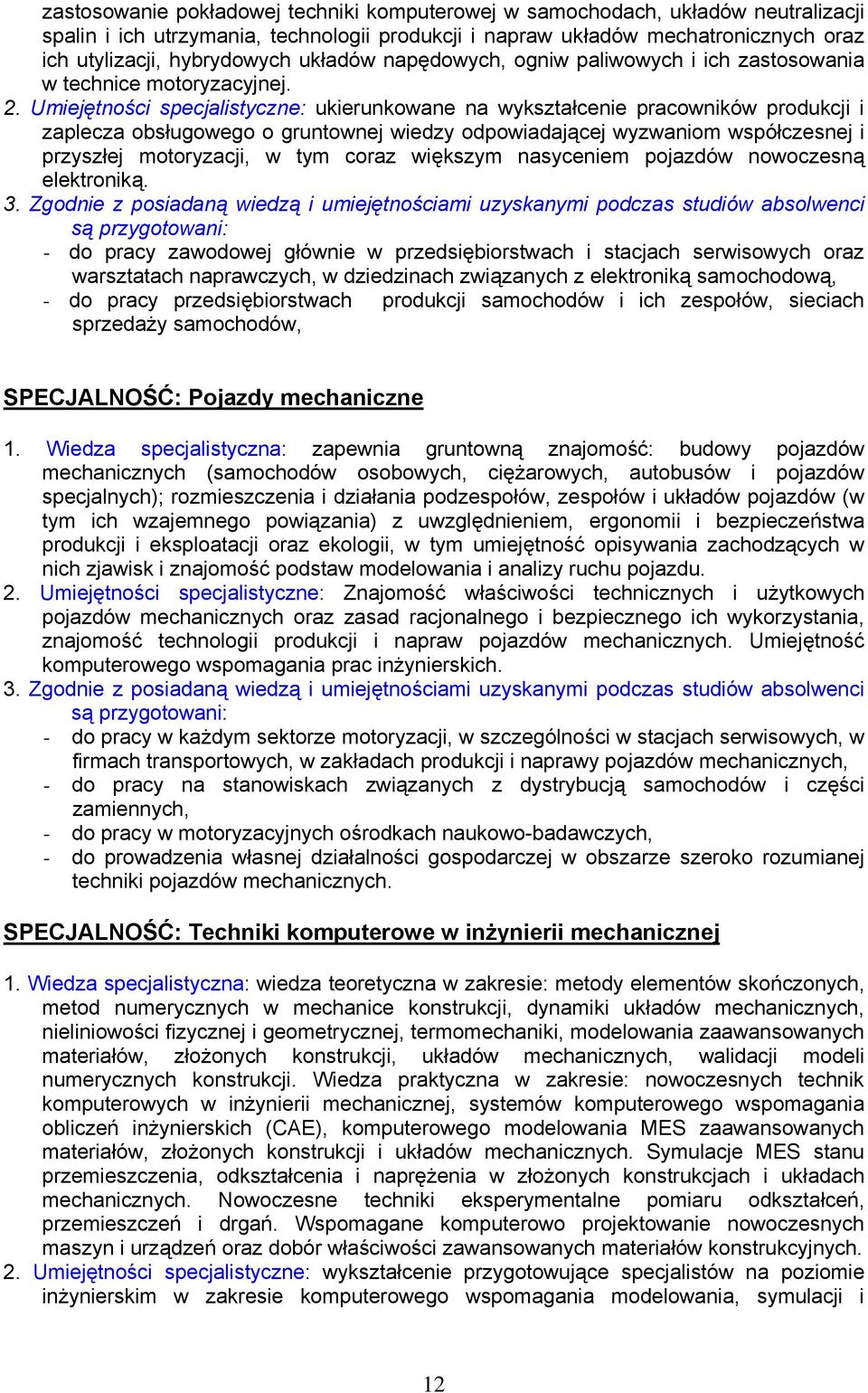 zastosowanie pokładowej techniki komputerowej w samochodach, układów neutralizacji spalin i ich utrzymania, technologii produkcji i napraw układów mechatronicznych oraz ich utylizacji, hybrydowych układów napędowych, ogniw paliwowych i ich zastosowania w technice motoryzacyjnej.

2. Umiejętności specjalistyczne: ukierunkowane na wykształcenie pracowników produkcji i zaplecza obsługowego o gruntownej wiedzy odpowiadającej wyzwaniom współczesnej i przyszłej motoryzacji, w tym coraz większym nasyceniem pojazdów nowoczesną elektroniką.

3. Zgodnie z posiadaną wiedzą i umiejętnościami uzyskanymi podczas studiów absolwenci są przygotowani:
- do pracy zawodowej głównie w przedsiębiorstwach i stacjach serwisowych oraz warsztatach naprawczych, w dziedzinach związanych z elektroniką samochodową,
- do pracy przedsiębiorstwach produkcji samochodów i ich zespołów, sieciach sprzedaży samochodów,

SPECJALNOŚĆ: Pojazdy mechaniczne

1. Wiedza specjalistyczna: zapewnia gruntowną znajomość: budowy pojazdów mechanicznych (samochodów osobowych, ciężarowych, autobusów i pojazdów specjalnych); rozmieszczenia i działania podzespołów, zespołów i układów pojazdów (w tym ich wzajemnego powiązania) z uwzględnieniem, ergonomii i bezpieczeństwa produkcji i eksploatacji oraz ekologii, w tym umiejętność opisywania zachodzących w nich zjawisk i znajomość podstaw modelowania i analizy ruchu pojazdu.

2. Umiejętności specjalistyczne: Znajomość właściwości technicznych i użytkowych pojazdów mechanicznych oraz zasad racjonalnego i bezpiecznego ich wykorzystania, znajomość technologii produkcji i napraw pojazdów mechanicznych. Umiejętność komputerowego wspomagania prac inżynierskich.

3. Zgodnie z posiadaną wiedzą i umiejętnościami uzyskanymi podczas studiów absolwenci są przygotowani:
- do pracy w każdym sektorze motoryzacji, w szczególności w stacjach serwisowych, w firmach transportowych, w zakładach produkcji i naprawy pojazdów mechanicznych,
- do pracy na stanowiskach związanych z dystrybucją samochodów i części zamiennych,
- do pracy w motoryzacyjnych ośrodkach naukowo-badawczych,
- do prowadzenia własnej działalności gospodarczej w obszarze szeroko rozumianej techniki pojazdów mechanicznych.

SPECJALNOŚĆ: Techniki komputerowe w inżynierii mechanicznej

1. Wiedza specjalistyczna: wiedza teoretyczna w zakresie: metody elementów skończonych, metod numerycznych w mechanice konstrukcji, dynamiki układów mechanicznych, nieliniowości fizycznej i geometrycznej, termomechaniki, modelowania zaawansowanych materiałów, złożonych konstrukcji, układów mechanicznych, walidacji modeli numerycznych konstrukcji. Wiedza praktyczna w zakresie: nowoczesnych technik komputerowych w inżynierii mechanicznej, systemów komputerowego wspomagania obliczeń inżynierskich (CAE), komputerowego modelowania MES zaawansowanych materiałów, złożonych konstrukcji i układów mechanicznych. Symulacje MES stanu przemieszczenia, odkształcenia i naprężenia w złożonych konstrukcjach i układach mechanicznych. Nowoczesne techniki eksperymentalne pomiaru odkształceń, przemieszczeń i drgań. Wspomagane komputerowo projektowanie nowoczesnych maszyn i urządzeń oraz dobór właściwości zawansowanych materiałów konstrukcyjnych.

2. Umiejętności specjalistyczne: wykształcenie przygotowujące specjalistów na poziomie inżynierskim w zakresie komputerowego wspomagania modelowania, symulacji i

12